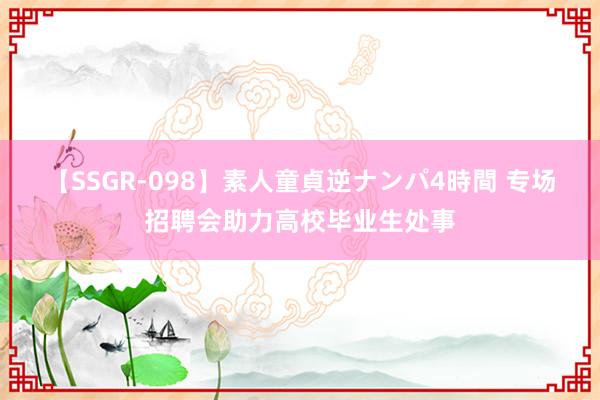 【SSGR-098】素人童貞逆ナンパ4時間 专场招聘会助力高校毕业生处事